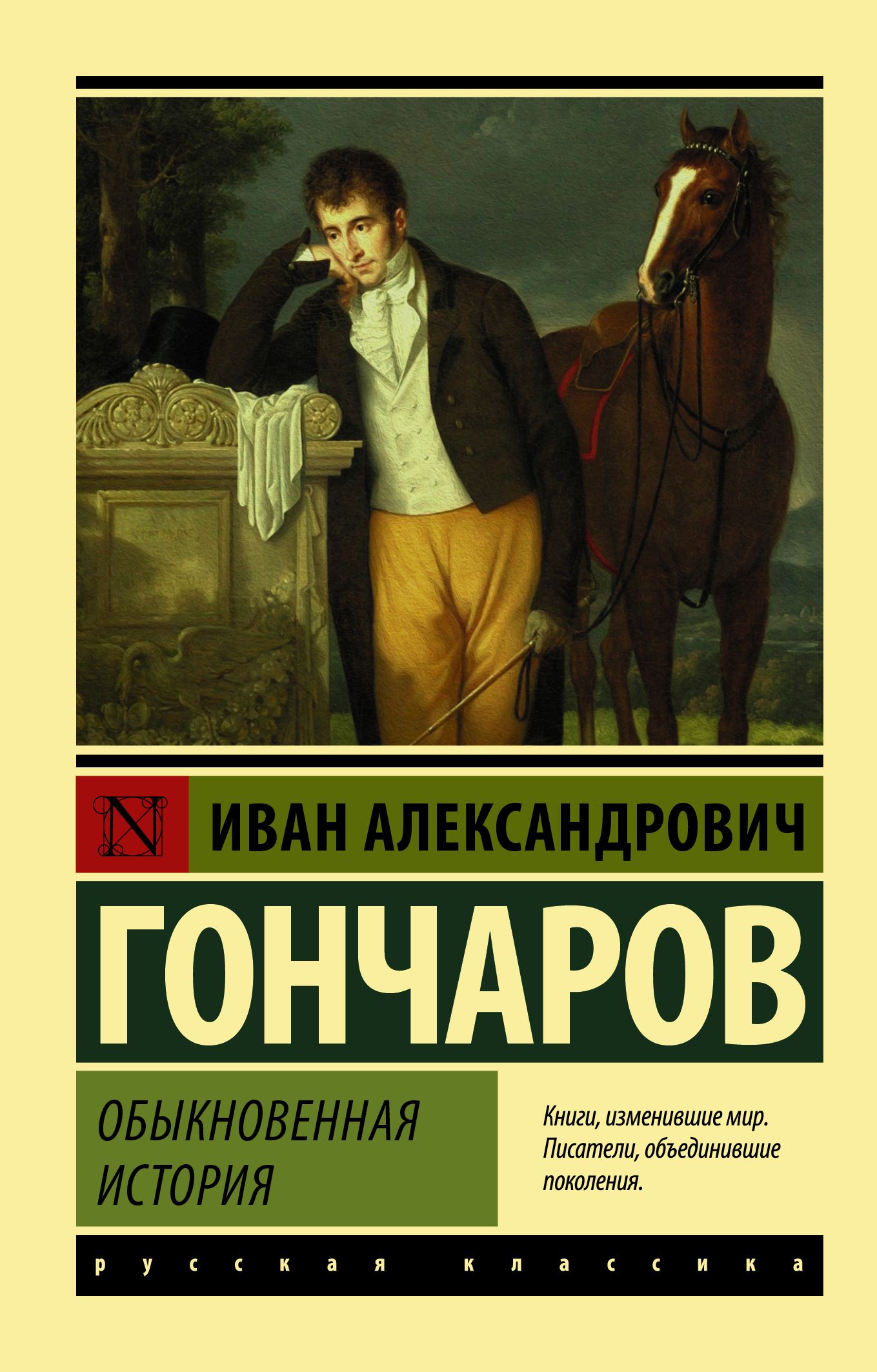 N

ИВАН АЛЕКСАНДРОВИЧ

ГОНЧАРОВ

ОБЫКНОВЕННАЯ ИСТОРИЯ

Книги, изменившие мир. Писатели, объединившие поколения.

русская классика